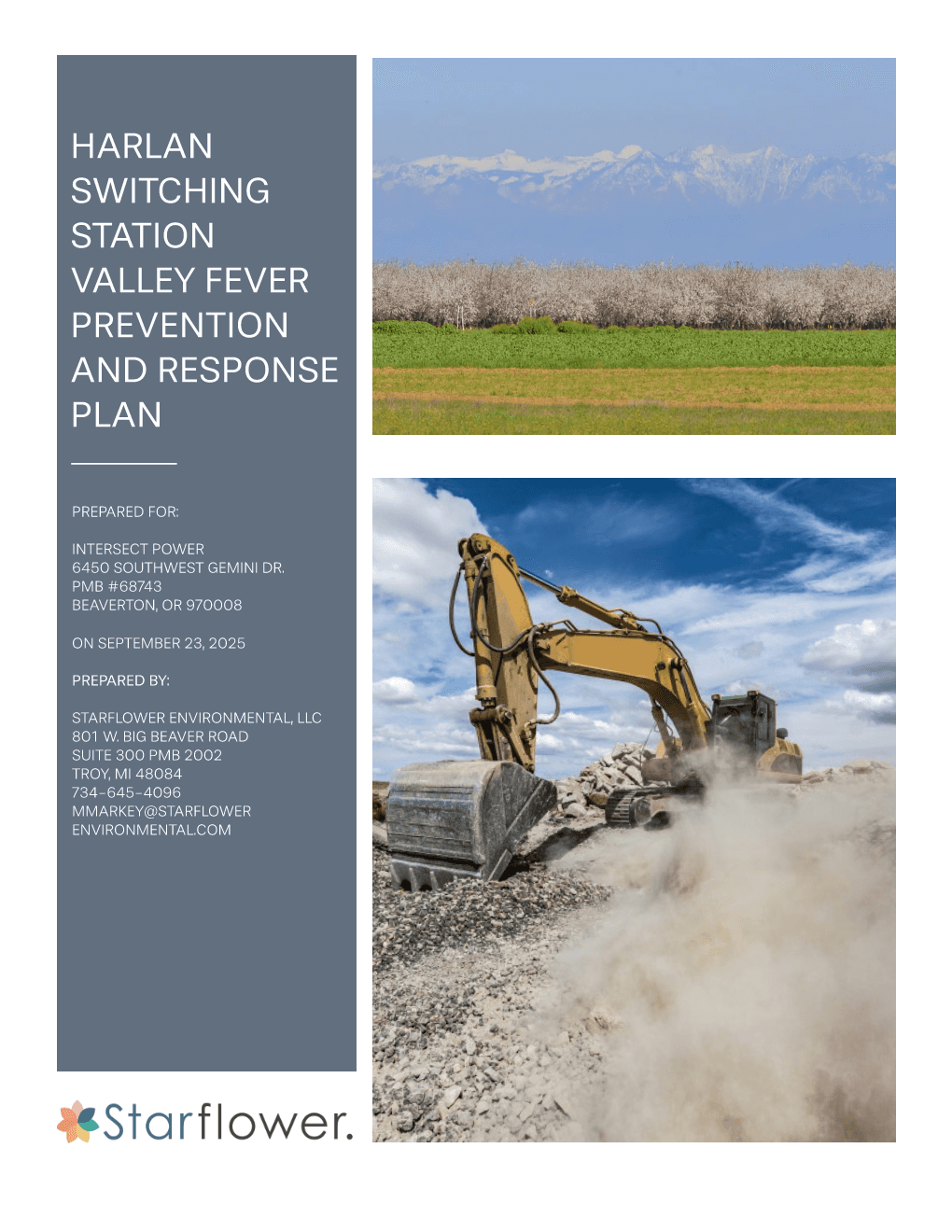 HARLAN SWITCHING STATION VALLEY FEVER PREVENTION AND RESPONSE PLAN

PREPARED FOR:

INTERSECT POWER
6450 SOUTHWEST GEMINI DR.
PMB #68743
BEAVERTON, OR 970008

ON SEPTEMBER 23, 2025

PREPARED BY:

STARFLOWER ENVIRONMENTAL, LLC
801 W. BIG BEAVER ROAD
SUITE 300 PMB 2002
TROY, MI 48084
734-645-4096
MMARKEY@STARFLOWER
ENVIRONMENTAL.COM

Starflower.